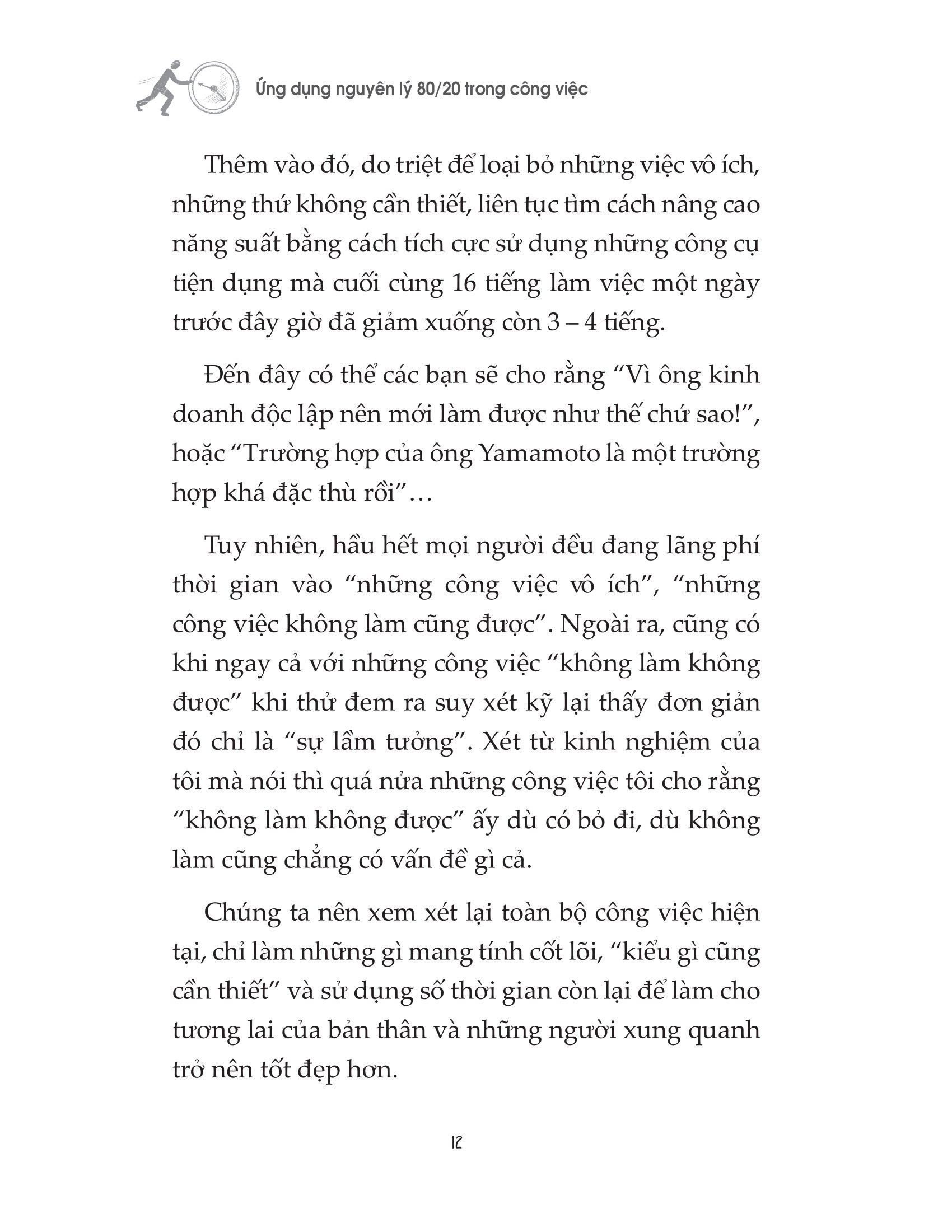 Ứng dụng nguyên lý 80/20 trong công việc

Thêm vào đó, do triệt để loại bỏ những việc vô ích, những thứ không cần thiết, liên tục tìm cách nâng cao năng suất bằng cách tích cực sử dụng những công cụ tiện dụng mà cuối cùng 16 tiếng làm việc một ngày trước đây giờ đã giảm xuống còn 3 – 4 tiếng.

Đến đây có thể các bạn sẽ cho rằng “Vì ông kinh doanh độc lập nên mới làm được như thế chứ sao!”, hoặc “Trường hợp của ông Yamamoto là một trường hợp khá đặc thù rồi”...

Tuy nhiên, hầu hết mọi người đều đang lãng phí thời gian vào “những công việc vô ích”, “những công việc không làm cũng được”. Ngoài ra, cũng có khi ngay cả với những công việc “không làm không được” khi thử đem ra suy xét kỹ lại thấy đơn giản đó chỉ là “sự lầm tưởng”. Xét từ kinh nghiệm của tôi mà nói thì quá nửa những công việc tôi cho rằng “không làm không được” ấy dù có bỏ đi, dù không làm cũng chẳng có vấn đề gì cả.

Chúng ta nên xem xét lại toàn bộ công việc hiện tại, chỉ làm những gì mang tính cốt lõi, “kiểu gì cũng cần thiết” và sử dụng số thời gian còn lại để làm cho tương lai của bản thân và những người xung quanh trở nên tốt đẹp hơn.

12